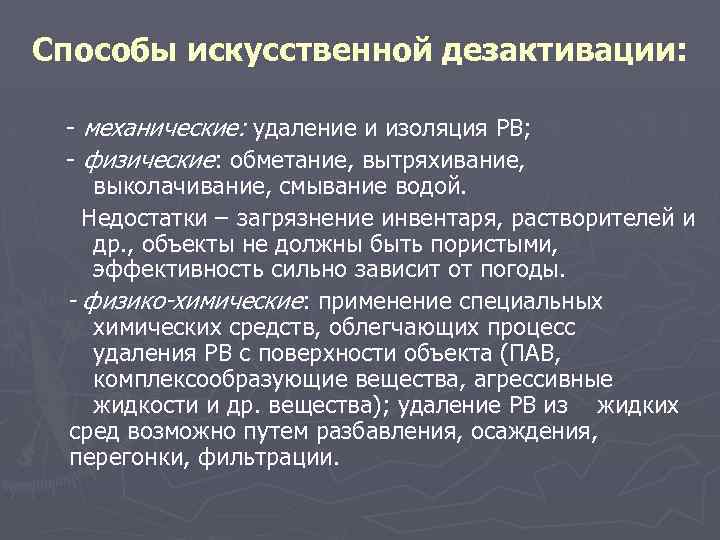 Способы искусственной дезактивации:

- механические: удаление и изоляция РВ;

- физические: обметание, вытряхивание, выколачивание, смывание водой.

Недостатки – загрязнение инвентаря, растворителей и др., объекты не должны быть пористыми, эффективность сильно зависит от погоды.

-физико-химические: применение специальных химических средств, облегчающих процесс удаления РВ с поверхности объекта (ПАВ, комплексообразующие вещества, агрессивные жидкости и др. вещества); удаление РВ из жидких сред возможно путем разбавления, осаждения, перегонки, фильтрации.